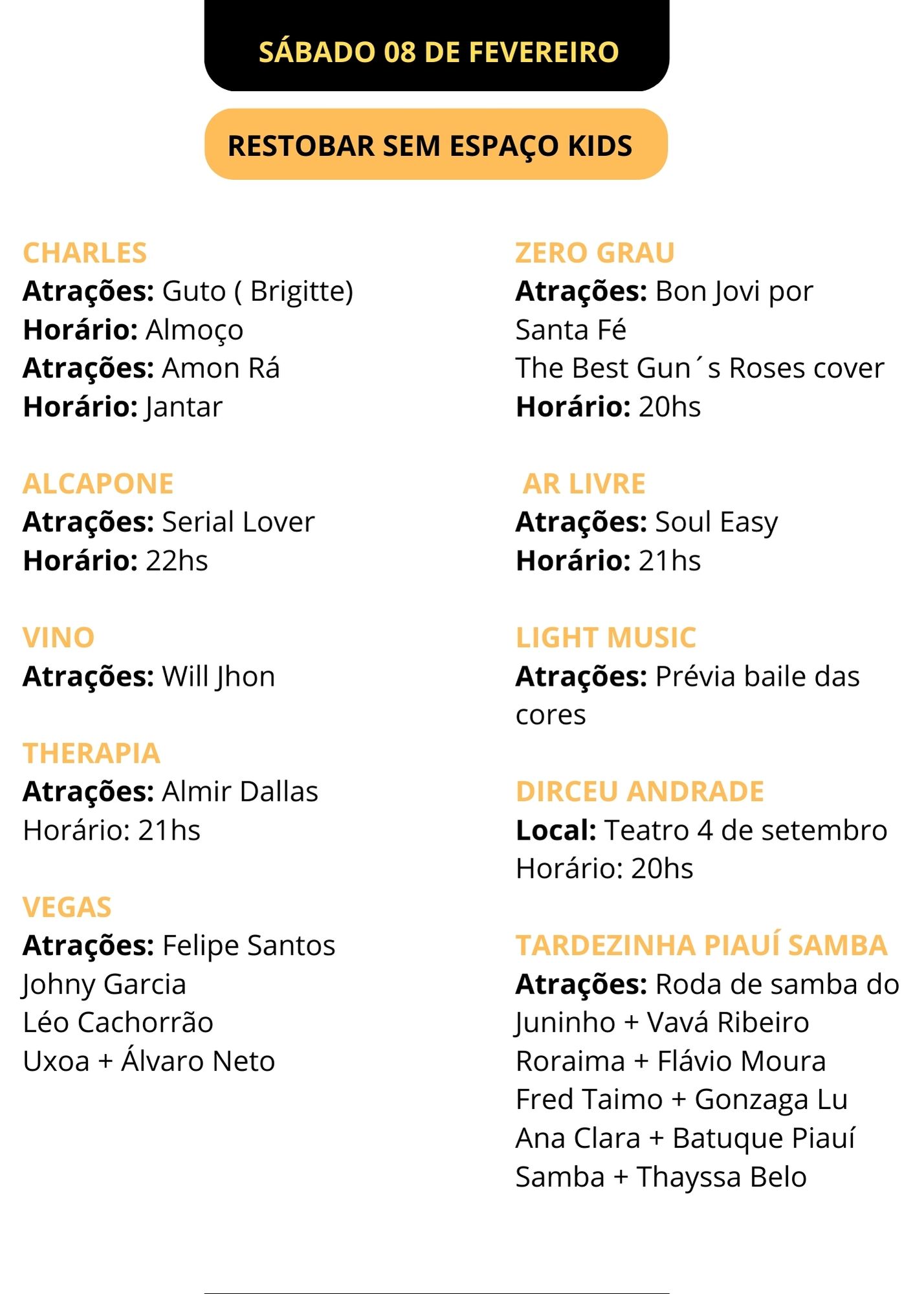 SÁBADO 08 DE FEVEREIRO

RESTOBAR SEM ESPAÇO KIDS

CHARLES
Atrações: Guto ( Brigitte)
Horário: Almoço
Atrações: Amon Rá
Horário: Jantar

ALCAPONE
Atrações: Serial Lover
Horário: 22hs

VINO
Atrações: Will Jhon

THERAPIA
Atrações: Almir Dallas
Horário: 21hs

VEGAS
Atrações: Felipe Santos
Johny Garcia
Léo Cachorrão
Uxoa + Álvaro Neto

ZERO GRAU
Atrações: Bon Jovi por Santa Fé
The Best Gun´s Roses cover
Horário: 20hs

AR LIVRE
Atrações: Soul Easy
Horário: 21hs

LIGHT MUSIC
Atrações: Prévia baile das cores

DIRCEU ANDRADE
Local: Teatro 4 de setembro
Horário: 20hs

TARDEZINHA PIAUÍ SAMBA
Atrações: Roda de samba do Juninho + Vavá Ribeiro
Roraima + Flávio Moura
Fred Taimo + Gonzaga Lu
Ana Clara + Batuque Piauí
Samba + Thayssa Belo